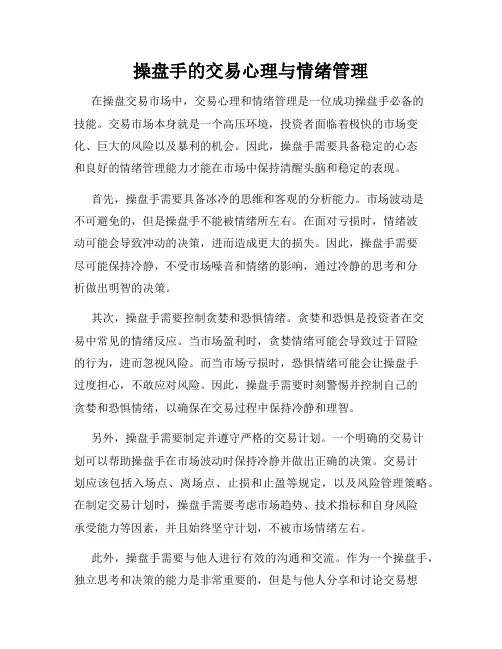 操盘手的交易心理与情绪管理

在操盘交易市场中，交易心理和情绪管理是一位成功操盘手必备的技能。交易市场本身就是一个高压环境，投资者面临着极快的市场变化、巨大的风险以及暴利的机会。因此，操盘手需要具备稳定的心态和良好的情绪管理能力才能在市场中保持清醒头脑和稳定的表现。

首先，操盘手需要具备冰冷的思维和客观的分析能力。市场波动是不可避免的，但是操盘手不能被情绪所左右。在面对亏损时，情绪波动可能会导致冲动的决策，进而造成更大的损失。因此，操盘手需要尽可能保持冷静，不受市场噪音和情绪的影响，通过冷静的思考和分析做出明智的决策。

其次，操盘手需要控制贪婪和恐惧情绪。贪婪和恐惧是投资者在交易中常见的情绪反应。当市场盈利时，贪婪情绪可能会导致过于冒险的行为，进而忽视风险。而当市场亏损时，恐惧情绪可能会让操盘手过度担心，不敢应对风险。因此，操盘手需要时刻警惕并控制自己的贪婪和恐惧情绪，以确保在交易过程中保持冷静和理智。

另外，操盘手需要制定并遵守严格的交易计划。一个明确的交易计划可以帮助操盘手在市场波动时保持冷静并做出正确的决策。交易计划应该包括入场点、离场点、止损和止盈等规定，以及风险管理策略。在制定交易计划时，操盘手需要考虑市场趋势、技术指标和自身风险承受能力等因素，并且始终坚守计划，不被市场情绪左右。

此外，操盘手需要与他人进行有效的沟通和交流。作为一个操盘手，独立思考和决策的能力是非常重要的，但是与他人分享和讨论交易想